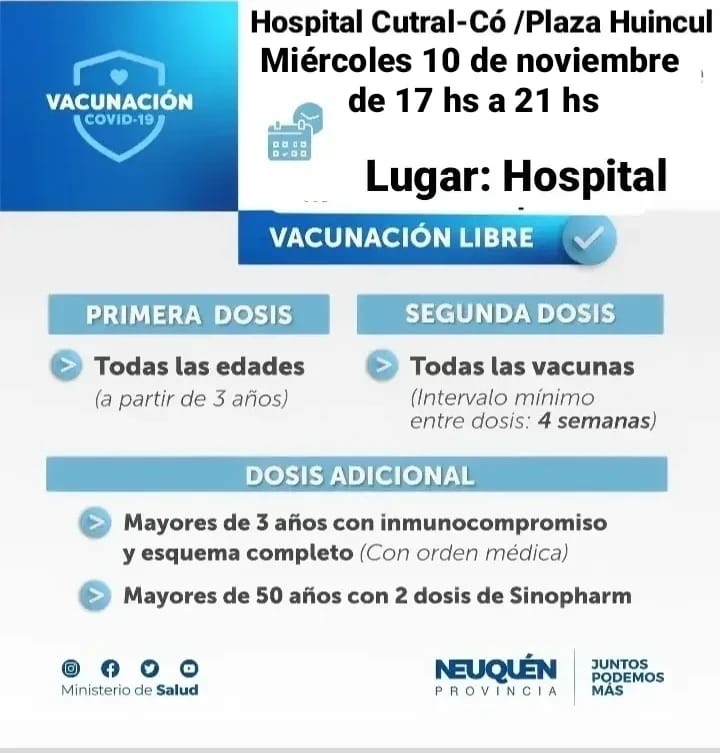 VACUNACIÓN
COVID-19

Hospital Cutral-Có /Plaza Huincul
Miércoles 10 de noviembre
de 17 hs a 21 hs

Lugar: Hospital

VACUNACIÓN LIBRE

PRIMERA DOSIS

Todas las edades
(a partir de 3 años)

SEGUNDA DOSIS

Todas las vacunas
(Intervalo mínimo entre dosis: 4 semanas)

DOSIS ADICIONAL

Mayores de 3 años con inmunocompromiso y esquema completo (Con orden médica)

Mayores de 50 años con 2 dosis de Sinopharm

Ministerio de Salud

NEUQUÉN
PROVINCIA

JUNTOS
PODEMOS
MÁS